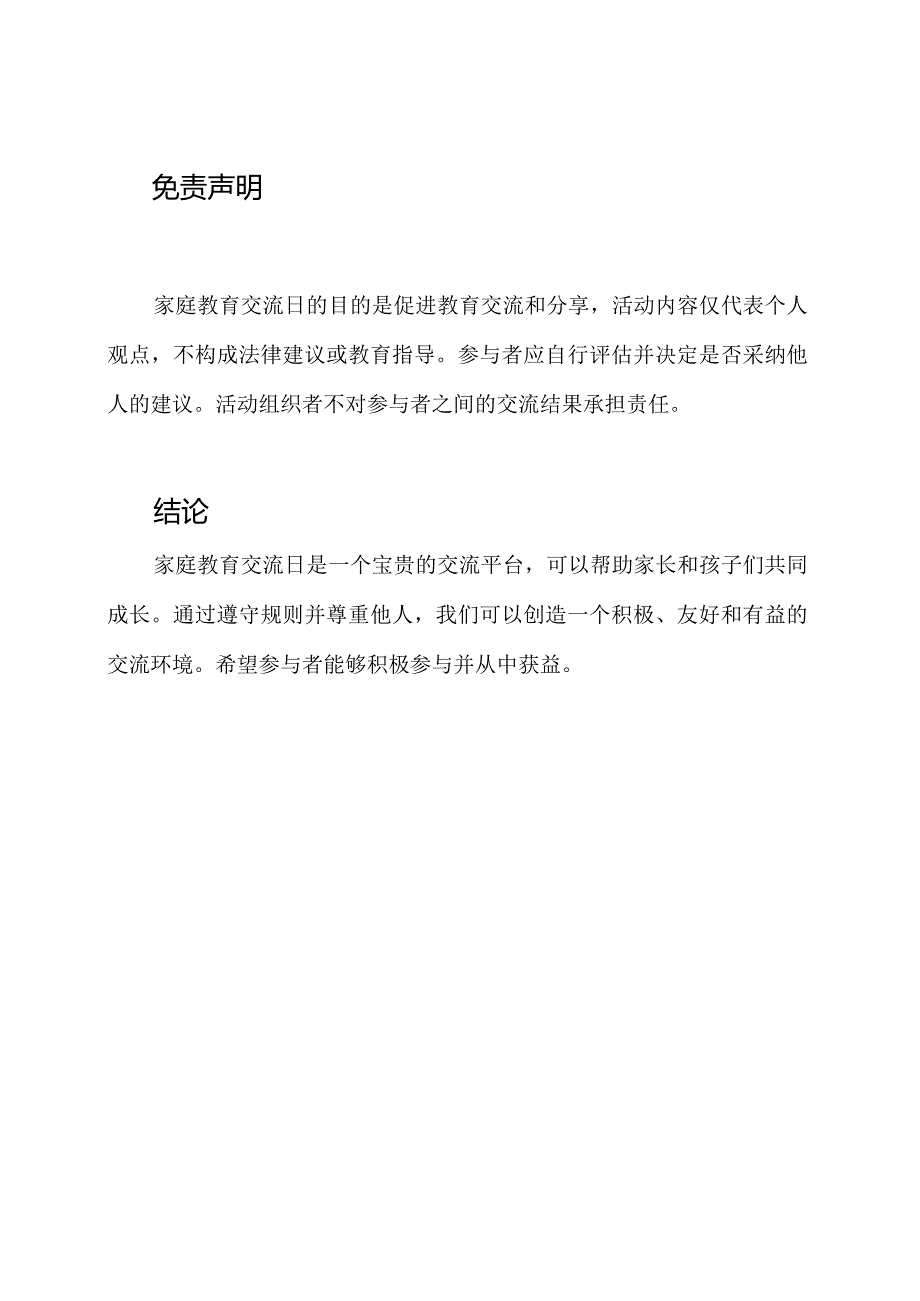 免责声明

家庭教育交流日的目的是促进教育交流和分享，活动内容仅代表个人观点，不构成法律建议或教育指导。参与者应自行评估并决定是否采纳他人的建议。活动组织者不对参与者之间的交流结果承担责任。

结论

家庭教育交流日是一个宝贵的交流平台，可以帮助家长和孩子们共同成长。通过遵守规则并尊重他人，我们可以创造一个积极、友好和有益的交流环境。希望参与者能够积极参与并从中获益。